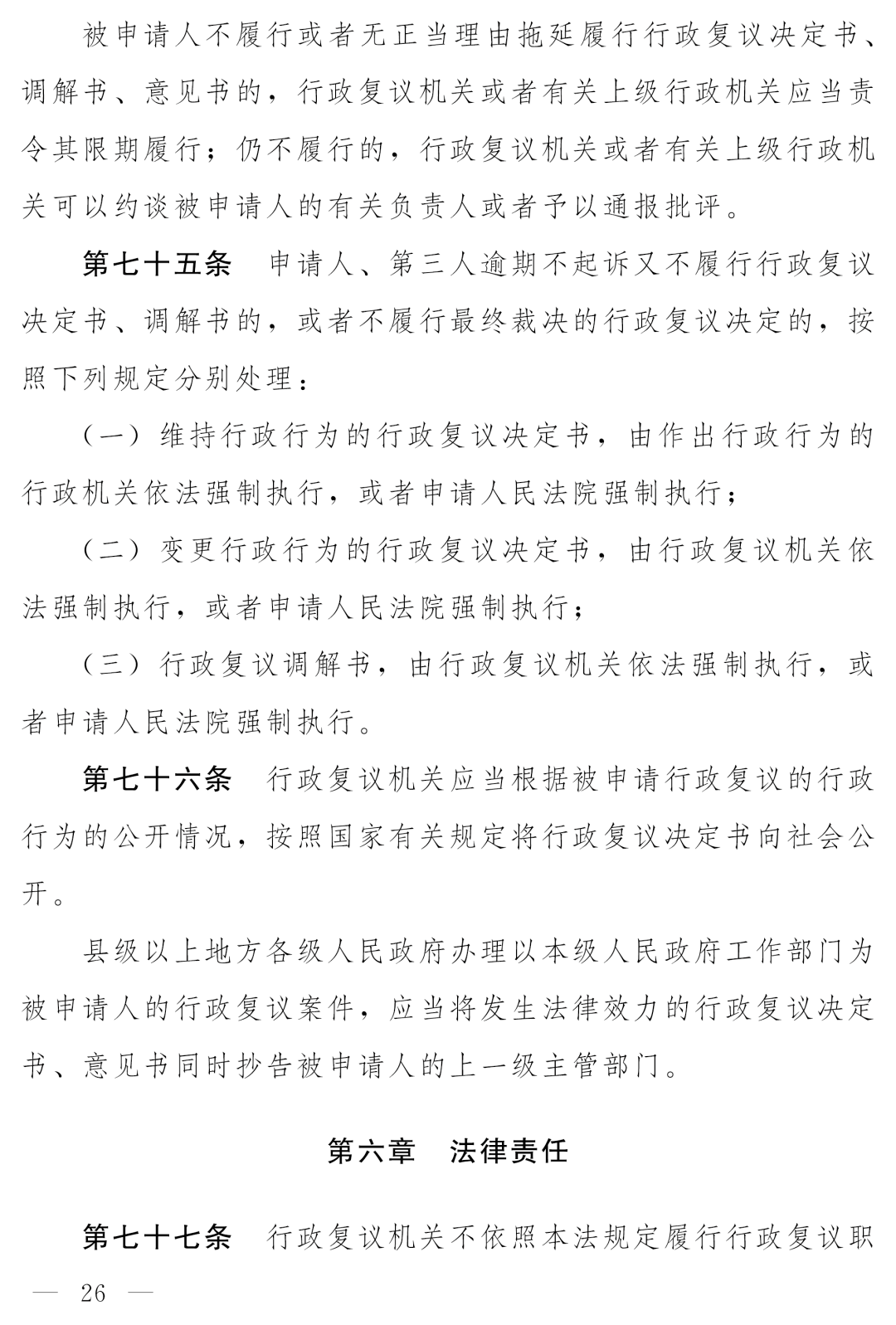 被申请人不履行或者无正当理由拖延履行行政复议决定书、调解书、意见书的，行政复议机关或者有关上级行政机关应当责令其限期履行；仍不履行的，行政复议机关或者有关上级行政机关可以约谈被申请人的有关负责人或者予以通报批评。

第七十五条　申请人、第三人逾期不起诉又不履行行政复议决定书、调解书的，或者不履行最终裁决的行政复议决定的，按照下列规定分别处理：

（一）维持行政行为的行政复议决定书，由作出行政行为的行政机关依法强制执行，或者申请人民法院强制执行；

（二）变更行政行为的行政复议决定书，由行政复议机关依法强制执行，或者申请人民法院强制执行；

（三）行政复议调解书，由行政复议机关依法强制执行，或者申请人民法院强制执行。

第七十六条　行政复议机关应当根据被申请行政复议的行政行为的公开情况，按照国家有关规定将行政复议决定书向社会公开。

县级以上地方各级人民政府办理以本级人民政府工作部门为被申请人的行政复议案件，应当将发生法律效力的行政复议决定书、意见书同时抄告被申请人的上一级主管部门。

第六章　法律责任

第七十七条　行政复议机关不依照本法规定履行行政复议职

— 26 —